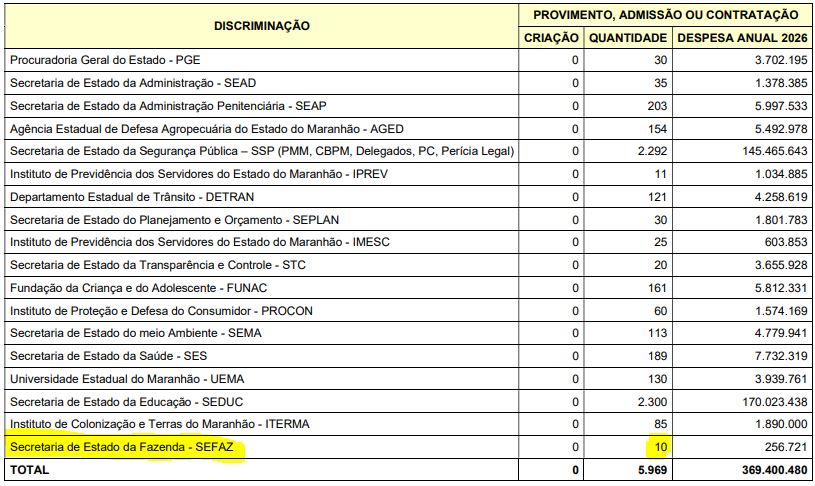 | DISCRIMINAÇÃO | PROVIMENTO, ADMISSÃO OU CONTRATAÇÃO | | |
|---|---|---|---|
| | CRIAÇÃO | QUANTIDADE | DESPESA ANUAL 2026 |
| Procuradoria Geral do Estado - PGE | 0 | 30 | 3.702.195 |
| Secretaria de Estado da Administração - SEAD | 0 | 35 | 1.378.385 |
| Secretaria de Estado da Administração Penitenciária - SEAP | 0 | 203 | 5.997.533 |
| Agência Estadual de Defesa Agropecuária do Estado do Maranhão - AGED | 0 | 154 | 5.492.978 |
| Secretaria de Estado da Segurança Pública – SSP (PMM, CBPM, Delegados, PC, Perícia Legal) | 0 | 2.292 | 145.465.643 |
| Instituto de Previdência dos Servidores do Estado do Maranhão - IPREV | 0 | 11 | 1.034.885 |
| Departamento Estadual de Trânsito - DETRAN | 0 | 121 | 4.258.619 |
| Secretaria de Estado do Planejamento e Orçamento - SEPLAN | 0 | 30 | 1.801.783 |
| Instituto de Previdência dos Servidores do Estado do Maranhão - IMESC | 0 | 25 | 603.853 |
| Secretaria de Estado da Transparência e Controle - STC | 0 | 20 | 3.655.928 |
| Fundação da Criança e do Adolescente - FUNAC | 0 | 161 | 5.812.331 |
| Instituto de Proteção e Defesa do Consumidor - PROCON | 0 | 60 | 1.574.169 |
| Secretaria de Estado do meio Ambiente - SEMA | 0 | 113 | 4.779.941 |
| Secretaria de Estado da Saúde - SES | 0 | 189 | 7.732.319 |
| Universidade Estadual do Maranhão - UEMA | 0 | 130 | 3.939.761 |
| Secretaria de Estado da Educação - SEDUC | 0 | 2.300 | 170.023.438 |
| Instituto de Colonização e Terras do Maranhão - ITERMA | 0 | 85 | 1.890.000 |
| Secretaria de Estado da Fazenda - SEFAZ | 0 | 10 | 256.721 |
| TOTAL | 0 | 5.969 | 369.400.480 |